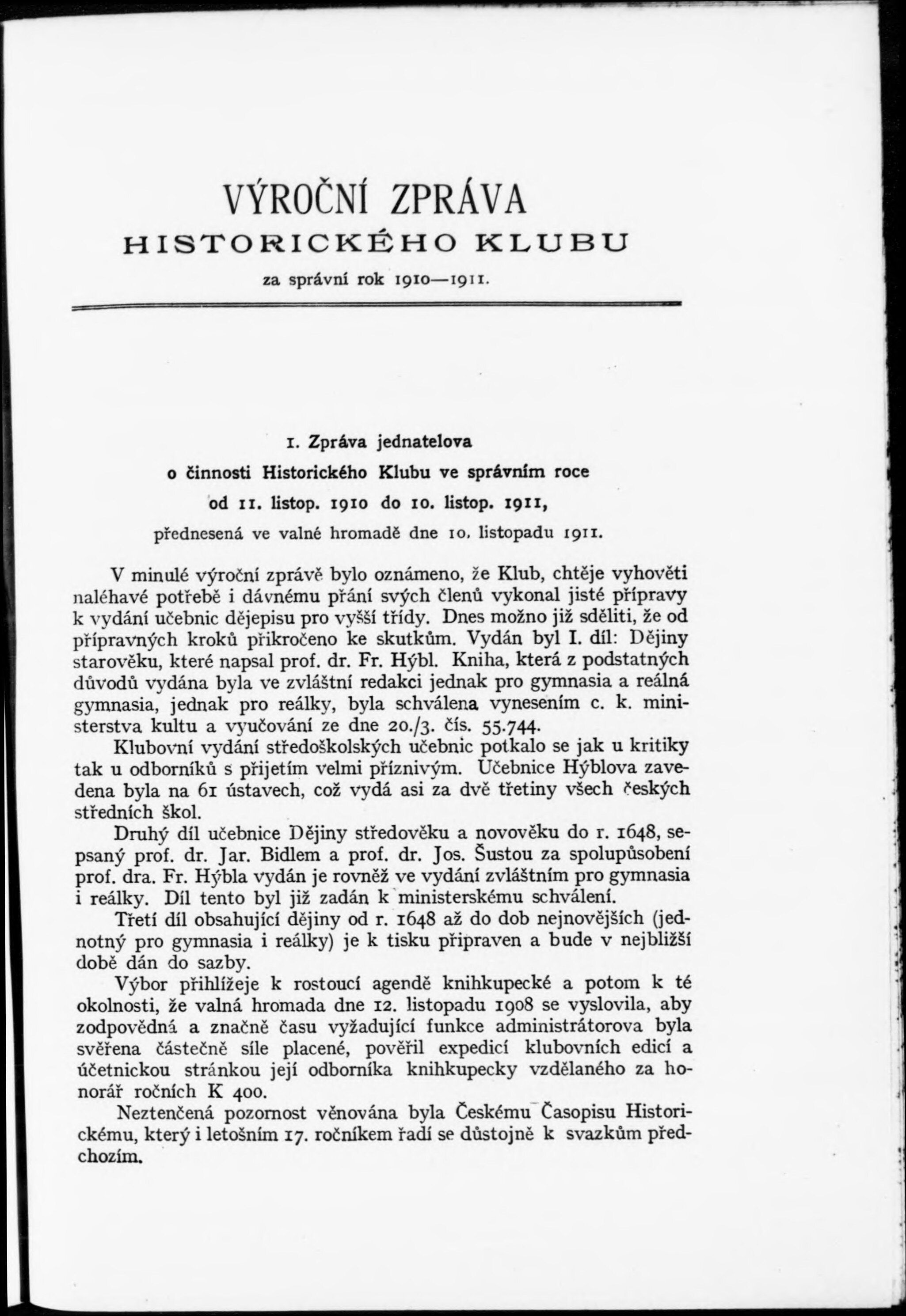 VÝROČNÍ ZPRÁVA
HISTORICKÉHO KLUBU
za správní rok 1910—1911.

1. Zpráva jednatelova
o činnosti Historického Klubu ve správním roce
od 11. listop. 1910 do 10. listop. 1911,
přednesená ve valné hromadě dne 10. listopadu 1911.

V minulé výroční zprávě bylo oznámeno, že Klub, chtěje vyhověti naléhavé potřebě i dávnému přání svých členů vykonal jisté přípravy k vydání učebnic dějepisu pro vyšší třídy. Dnes možno již sděliti, že od přípravných kroků přikročeno ke skutkům. Vydán byl I. díl: Dějiny starověku, které napsal prof. dr. Fr. Hýbl. Kniha, která z podstatných důvodů vydána byla ve zvláštní redakci jednak pro gymnasia a reálná gymnasia, jednak pro reálky, byla schválena vynesením c. k. ministerstva kultu a vyučování ze dne 20./3. čís. 55.744.

Klubovní vydání středoškolských učebnic potkalo se jak u kritiky tak u odborníků s přijetím velmi příznivým. Učebnice Hýblova zavedena byla na 61 ústavech, což vydá asi za dvě třetiny všech českých středních škol.

Druhý díl učebnice Dějiny středověku a novověku do r. 1648, sepsaný prof. dr. Jar. Bidlem a prof. dr. Jos. Šustou za spolupůsobení prof. dra. Fr. Hýbla vydán je rovněž ve vydání zvláštním pro gymnasia i reálky. Díl tento byl již zadán k ministerskému schválení.

Třetí díl obsahující dějiny od r. 1648 až do dob nejnovějších (jednotný pro gymnasia i reálky) je k tisku připraven a bude v nejbližší době dán do sazby.

Výbor přihlížeje k rostoucí agendě knihkupecké a potom k té okolnosti, že valná hromada dne 12. listopadu 1908 se vyslovila, aby zodpovědná a značně času vyžadující funkce administrátorova byla svěřena částečně síle placené, pověřil expedicí klubovních edicí a účetnickou stránkou její odborníka knihkupecky vzdělaného za honorář ročních K 400.

Neztenčená pozornost věnována byla Českému Časopisu Historickému, který i letošním 17. ročníkem řadí se důstojně k svazkům předchozím.